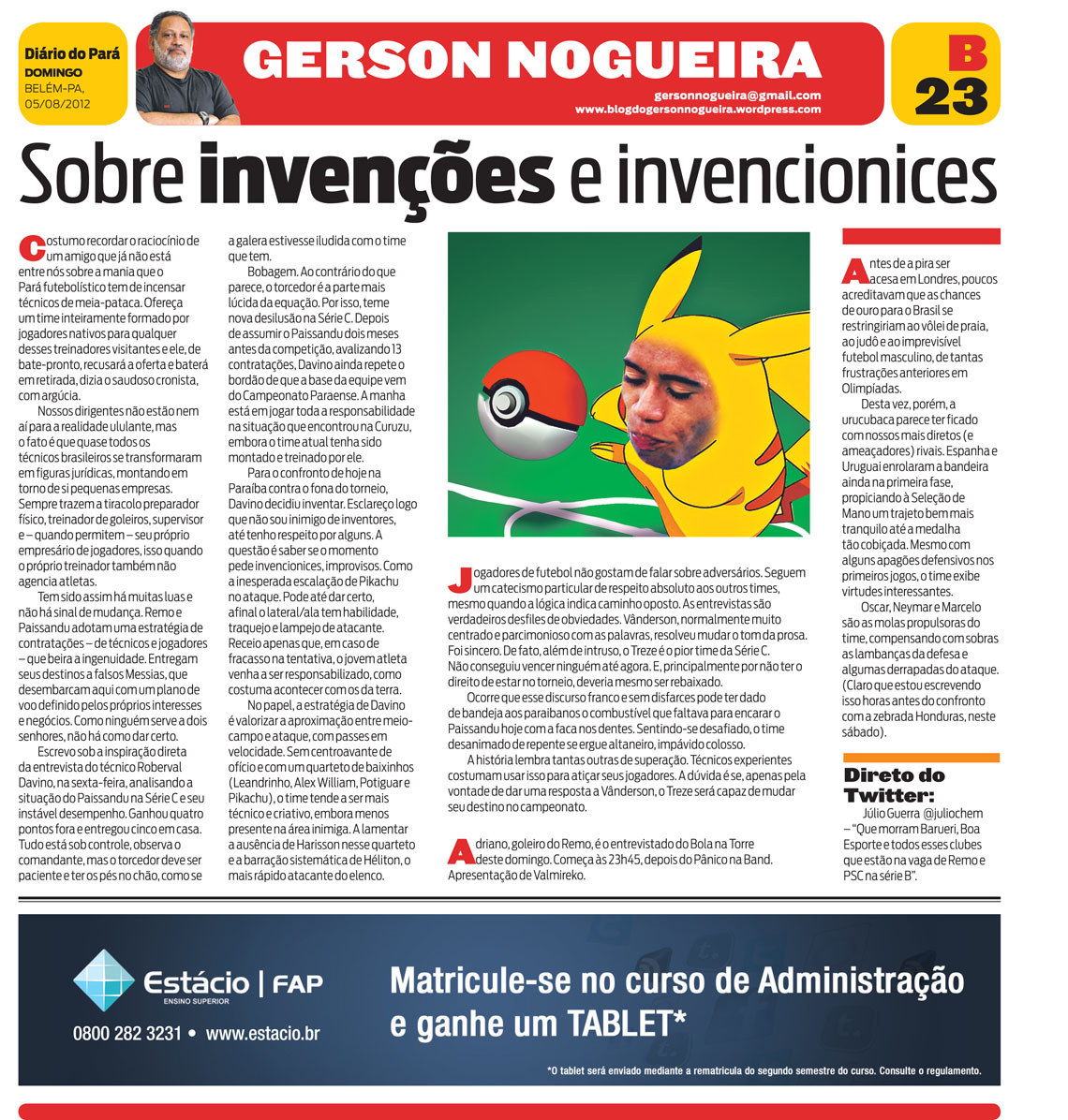 Diário do Pará
DOMINGO
BELÉM-PA, 05/08/2012

GERSON NOGUEIRA

gersonnogueira@gmail.com
www.blogdogersonnogueira.wordpress.com

B 23

Sobre invenções e invencionices

Costumo recordar o raciocínio de um amigo que já não está entre nós sobre a mania que o Pará futebolístico tem de incensar técnicos de meia-pataca. Ofereça um time inteiramente formado por jogadores nativos para qualquer desses treinadores visitantes e ele, de bate-pronto, recusará a oferta e baterá em retirada, dizia o saudoso cronista, com argúcia.

Nossos dirigentes não estão nem aí para a realidade ululante, mas o fato é que quase todos os técnicos brasileiros se transformaram em figuras jurídicas, montando em torno de si pequenas empresas. Sempre trazem a tiracolo preparador físico, treinador de goleiros, supervisor e – quando permitem – seu próprio empresário de jogadores, isso quando o próprio treinador também não agencia atletas.

Tem sido assim há muitas luas e não há sinal de mudança. Remo e Paissandu adotam uma estratégia de contratações – de técnicos e jogadores – que beira a ingenuidade. Entregam seus destinos a falsos Messias, que desembarcam aqui com um plano de voo definido pelos próprios interesses e negócios. Como ninguém serve a dois senhores, não há como dar certo.

Escrevo sob a inspiração direta da entrevista do técnico Roberval Davino, na sexta-feira, analisando a situação do Paissandu na Série C e seu instável desempenho. Ganhou quatro pontos fora e entregou cinco em casa. Tudo está sob controle, observa o comandante, mas o torcedor deve ser paciente e ter os pés no chão, como se a galera estivesse iludida com o time que tem.

Bobagem. Ao contrário do que parece, o torcedor é a parte mais lúcida da equação. Por isso, teme nova desilusão na Série C. Depois de assumir o Paissandu dois meses antes da competição, avalizando 13 contratações, Davino ainda repete o bordão de que a base da equipe vem do Campeonato Paraense. A manha está em jogar toda a responsabilidade na situação que encontrou na Curuzu, embora o time atual tenha sido montado e treinado por ele.

Para o confronto de hoje na Paraíba contra o fona do torneio, Davino decidiu inventar. Esclareço logo que não sou inimigo de inventores, até tenho respeito por alguns. A questão é saber se o momento pede invencionices, improvisos. Como a inesperada escalação de Pikachu no ataque. Pode até dar certo, afinal o lateral/ala tem habilidade, traquejo e lampejo de atacante. Receio apenas que, em caso de fracasso na tentativa, o jovem atleta venha a ser responsabilizado, como costuma acontecer com os da terra.

No papel, a estratégia de Davino é valorizar a aproximação entre meio-campo e ataque, com passes em velocidade. Sem centroavante de ofício e com um quarteto de baixinhos (Leandrinho, Alex William, Potiguar e Pikachu), o time tende a ser mais técnico e criativo, embora menos presente na área inimiga. A lamentar a ausência de Harisson nesse quarteto e a barração sistemática de Héliton, o mais rápido atacante do elenco.

Jogadores de futebol não gostam de falar sobre adversários. Seguem um catecismo particular de respeito absoluto aos outros times, mesmo quando a lógica indica caminho oposto. As entrevistas são verdadeiros desfiles de obviedades. Vânderson, normalmente muito centrado e parcimonioso com as palavras, resolveu mudar o tom da prosa. Foi sincero. De fato, além de intruso, o Treze é o pior time da Série C. Não conseguiu vencer ninguém até agora. E, principalmente por não ter o direito de estar no torneio, deveria mesmo ser rebaixado.

Ocorre que esse discurso franco e sem disfarces pode ter dado de bandeja aos paraibanos o combustível que faltava para encarar o Paissandu hoje com a faca nos dentes. Sentindo-se desafiado, o time desanimado de repente se ergue altaneiro, impávido colosso.

A história lembra tantas outras de superação. Técnicos experientes costumam usar isso para atiçar seus jogadores. A dúvida é se, apenas pela vontade de dar uma resposta a Vânderson, o Treze será capaz de mudar seu destino no campeonato.

Adriano, goleiro do Remo, é o entrevistado do Bola na Torre deste domingo. Começa às 23h45, depois do Pânico na Band. Apresentação de Valmireko.

Antes de a pira ser acesa em Londres, poucos acreditavam que as chances de ouro para o Brasil se restringiriam ao vôlei de praia, ao judô e ao imprevisível futebol masculino, de tantas frustrações anteriores em Olimpíadas.

Desta vez, porém, a urucubaca parece ter ficado com nossos mais diretos (e ameaçadores) rivais. Espanha e Uruguai enrolaram a bandeira ainda na primeira fase, propiciando à Seleção de Mano um trajeto bem mais tranquilo até a medalha tão cobiçada. Mesmo com alguns apagões defensivos nos primeiros jogos, o time exibe virtudes interessantes.

Oscar, Neymar e Marcelo são as molas propulsoras do time, compensando com sobras as lambanças da defesa e algumas derrapadas do ataque. (Claro que estou escrevendo isso horas antes do confronto com a zebrada Honduras, neste sábado).

Direto do Twitter:
Júlio Guerra @juliochem – "Que morram Barueri, Boa Esporte e todos esses clubes que estão na vaga de Remo e PSC na série B".

Estácio | FAP
ENSINO SUPERIOR
0800 282 3231 • www.estacio.br
Matricule-se no curso de Administração e ganhe um TABLET*
*O tablet será enviado mediante a rematrícula do segundo semestre do curso. Consulte o regulamento.